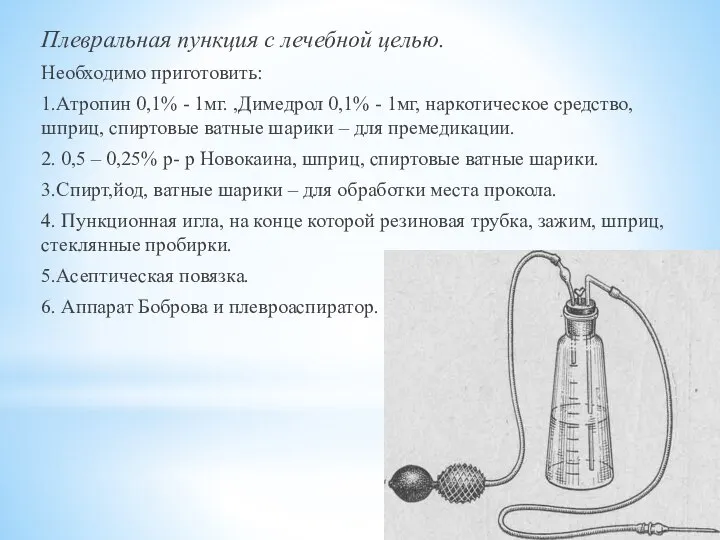 Плевральная пункция с лечебной целью.

Необходимо приготовить:

1.Атропин 0,1% - 1мг. ,Димедрол 0,1% - 1мг, наркотическое средство, шприц, спиртовые ватные шарики – для премедикации.

2. 0,5 – 0,25% р- р Новокаина, шприц, спиртовые ватные шарики.

3.Спирт,йод, ватные шарики – для обработки места прокола.

4. Пункционная игла, на конце которой резиновая трубка, зажим, шприц, стеклянные пробирки.

5.Асептическая повязка.

6. Аппарат Боброва и плевроаспиратор.